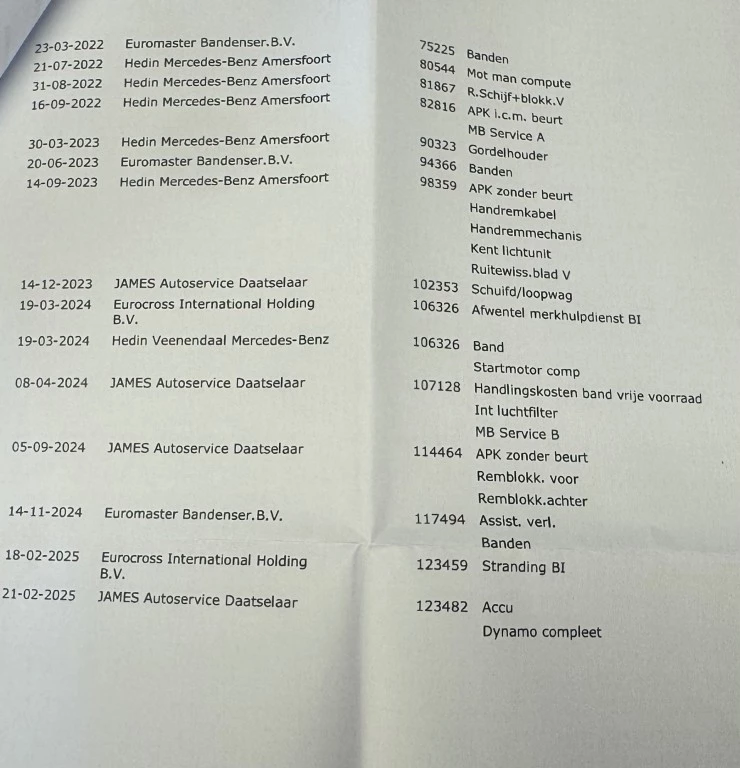 | | | | |
|---|---|---|---|
| 23-03-2022 | Euromaster Bandenser.B.V. | 75225 | Banden |
| 21-07-2022 | Hedin Mercedes-Benz Amersfoort | 80544 | Mot man compute |
| 31-08-2022 | Hedin Mercedes-Benz Amersfoort | 81867 | R.Schijf+blokk.V |
| 16-09-2022 | Hedin Mercedes-Benz Amersfoort | 82816 | APK i.c.m. beurt |
| | | | MB Service A |
| 30-03-2023 | Hedin Mercedes-Benz Amersfoort | 90323 | Gordelhouder |
| 20-06-2023 | Euromaster Bandenser.B.V. | 94366 | Banden |
| 14-09-2023 | Hedin Mercedes-Benz Amersfoort | 98359 | APK zonder beurt |
| | | | Handremkabel |
| | | | Handremmechanis |
| | | | Kent lichtunit |
| | | | Ruitewiss.blad V |
| 14-12-2023 | JAMES Autoservice Daatselaar | 102353 | Schuifd/loopwag |
| 19-03-2024 | Eurocross International Holding B.V. | 106326 | Afwentel merkhulpdienst BI |
| 19-03-2024 | Hedin Veenendaal Mercedes-Benz | 106326 | Band |
| | | | Startmotor comp |
| 08-04-2024 | JAMES Autoservice Daatselaar | 107128 | Handlingskosten band vrije voorraad |
| | | | Int luchtfilter |
| | | | MB Service B |
| 05-09-2024 | JAMES Autoservice Daatselaar | 114464 | APK zonder beurt |
| | | | Remblokk. voor |
| | | | Remblokk.achter |
| 14-11-2024 | Euromaster Bandenser.B.V. | 117494 | Assist. verl. |
| | | | Banden |
| 18-02-2025 | Eurocross International Holding B.V. | 123459 | Stranding BI |
| 21-02-2025 | JAMES Autoservice Daatselaar | 123482 | Accu |
| | | | Dynamo compleet |